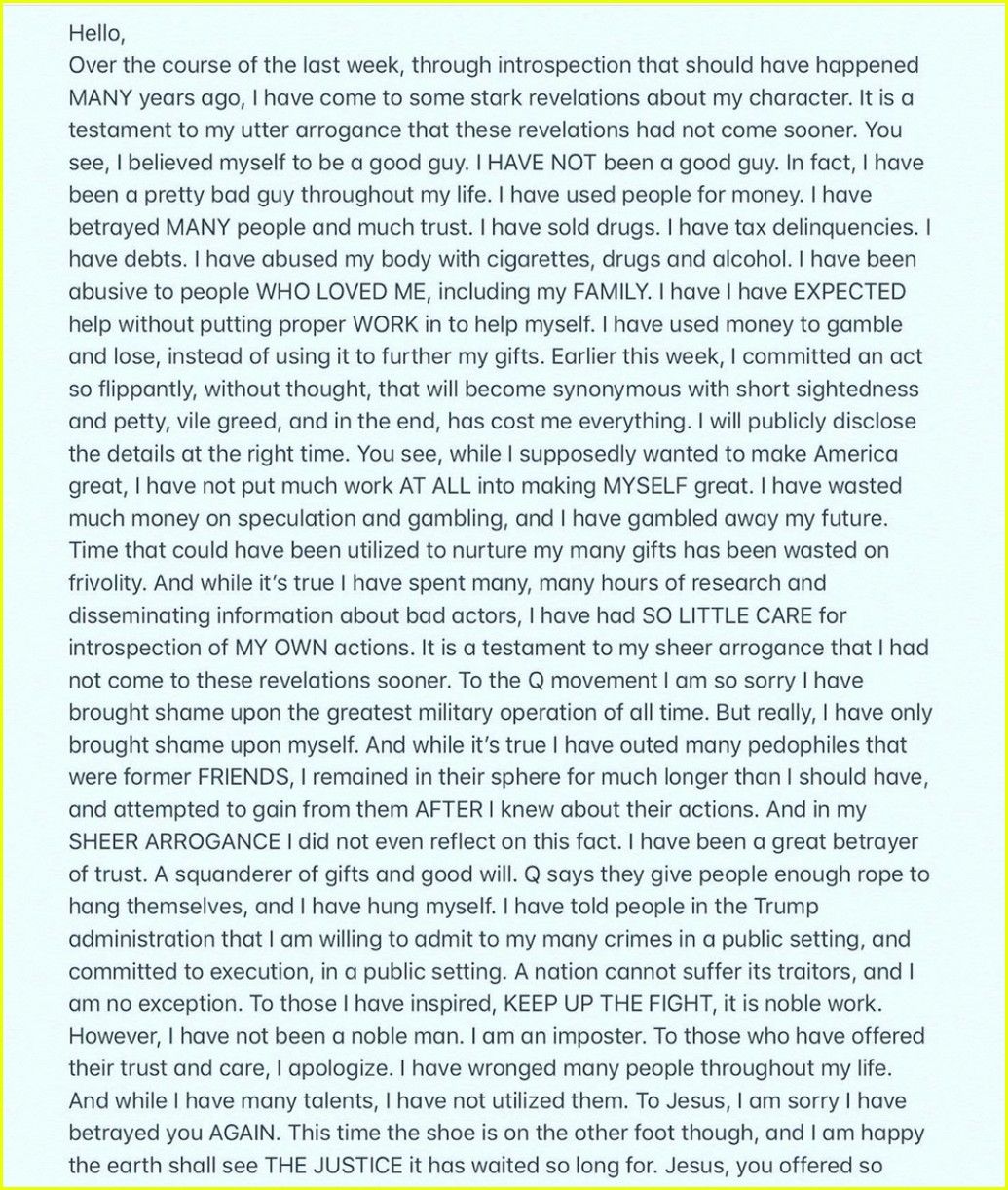 Hello,
Over the course of the last week, through introspection that should have happened MANY years ago, I have come to some stark revelations about my character. It is a testament to my utter arrogance that these revelations had not come sooner. You see, I believed myself to be a good guy. I HAVE NOT been a good guy. In fact, I have been a pretty bad guy throughout my life. I have used people for money. I have betrayed MANY people and much trust. I have sold drugs. I have tax delinquencies. I have debts. I have abused my body with cigarettes, drugs and alcohol. I have been abusive to people WHO LOVED ME, including my FAMILY. I have I have EXPECTED help without putting proper WORK in to help myself. I have used money to gamble and lose, instead of using it to further my gifts. Earlier this week, I committed an act so flippantly, without thought, that will become synonymous with short sightedness and petty, vile greed, and in the end, has cost me everything. I will publicly disclose the details at the right time. You see, while I supposedly wanted to make America great, I have not put much work AT ALL into making MYSELF great. I have wasted much money on speculation and gambling, and I have gambled away my future. Time that could have been utilized to nurture my many gifts has been wasted on frivolity. And while it's true I have spent many, many hours of research and disseminating information about bad actors, I have had SO LITTLE CARE for introspection of MY OWN actions. It is a testament to my sheer arrogance that I had not come to these revelations sooner. To the Q movement I am so sorry I have brought shame upon the greatest military operation of all time. But really, I have only brought shame upon myself. And while it's true I have outed many pedophiles that were former FRIENDS, I remained in their sphere for much longer than I should have, and attempted to gain from them AFTER I knew about their actions. And in my SHEER ARROGANCE I did not even reflect on this fact. I have been a great betrayer of trust. A squanderer of gifts and good will. Q says they give people enough rope to hang themselves, and I have hung myself. I have told people in the Trump administration that I am willing to admit to my many crimes in a public setting, and committed to execution, in a public setting. A nation cannot suffer its traitors, and I am no exception. To those I have inspired, KEEP UP THE FIGHT, it is noble work. However, I have not been a noble man. I am an imposter. To those who have offered their trust and care, I apologize. I have wronged many people throughout my life. And while I have many talents, I have not utilized them. To Jesus, I am sorry I have betrayed you AGAIN. This time the shoe is on the other foot though, and I am happy the earth shall see THE JUSTICE it has waited so long for. Jesus, you offered so